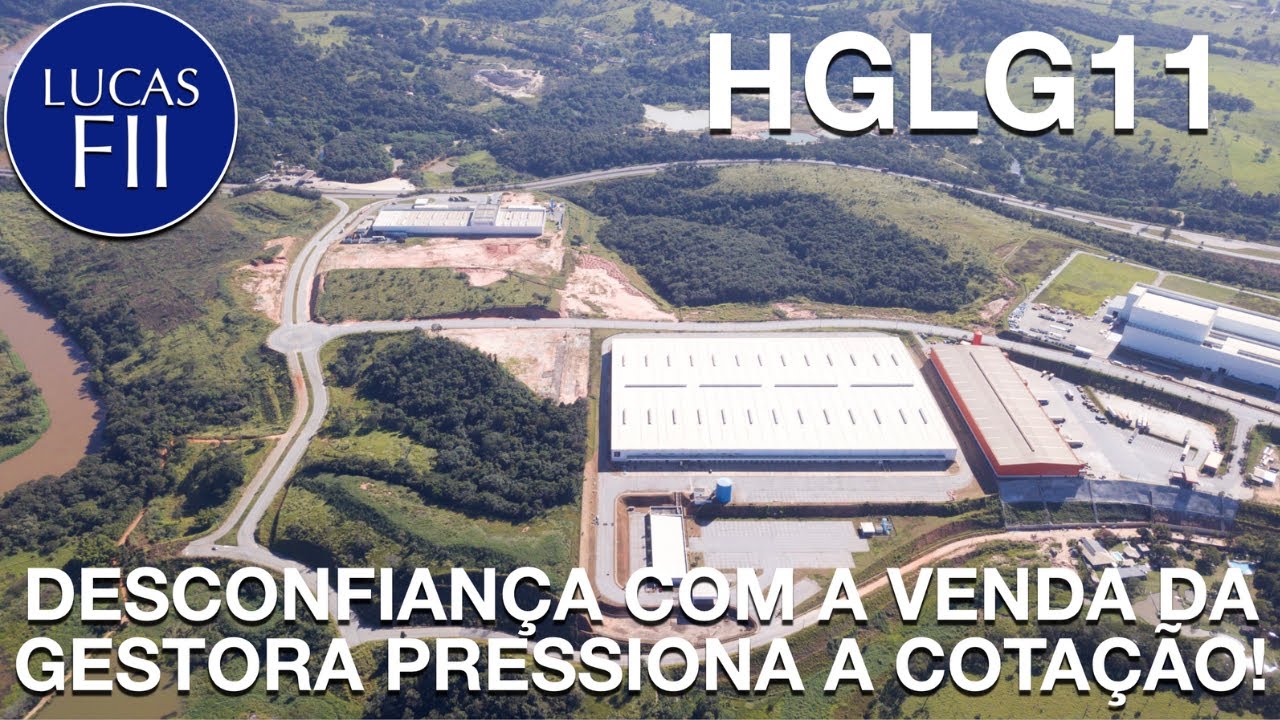 LUCAS FII

HGLG11

DESCONFIANÇA COM A VENDA DA GESTORA PRESSIONA A COTAÇÃO!